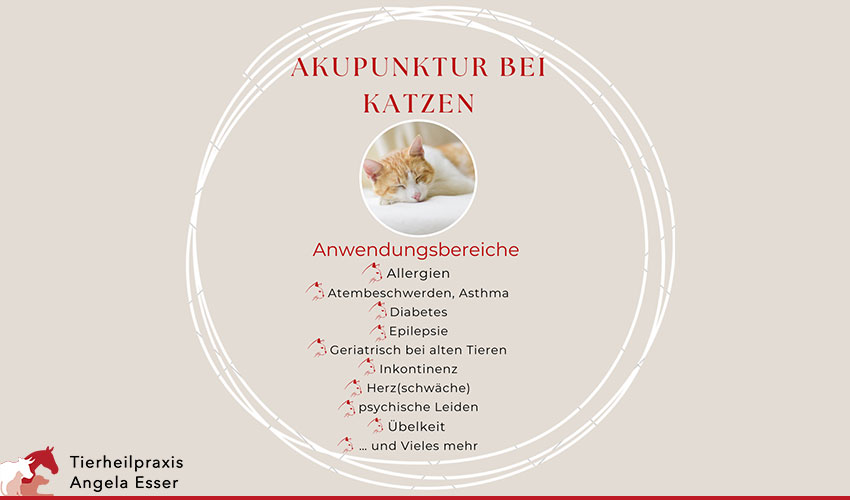 AKUPUNKTUR BEI KATZEN

Anwendungsbereiche

Allergien
Atembeschwerden, Asthma
Diabetes
Epilepsie
Geriatrisch bei alten Tieren
Inkontinenz
Herz(schwäche)
psychische Leiden
Übelkeit
... und Vieles mehr

Tierheilpraxis
Angela Esser